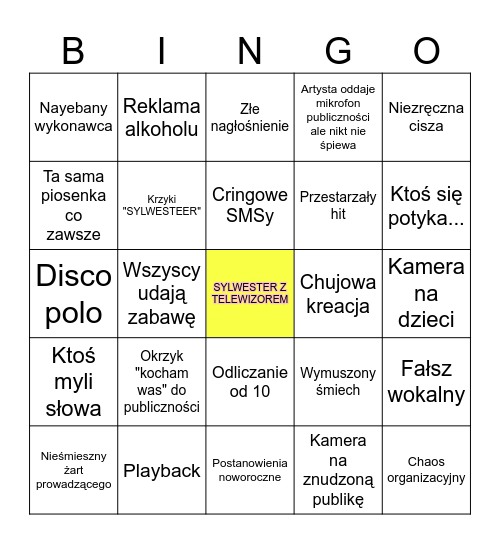 | B | I | N | G | O |
|---|---|---|---|---|
| Nayebany wykonawca | Reklama alkoholu | Złe nagłośnienie | Artysta oddaje mikrofon publiczności ale nikt nie śpiewa | Niezręczna cisza |
| Ta sama piosenka co zawsze | Krzyki "SYLWESTEER" | Cringowe SMSy | Przestarzały hit | Ktoś się potyka... |
| Disco polo | Wszyscy udają zabawę | SYLWESTER Z TELEWIZOREM | Chujowa kreacja | Kamera na dzieci |
| Ktoś myli słowa | Okrzyk "kocham was" do publiczności | Odliczanie od 10 | Wymuszony śmiech | Fałsz wokalny |
| Nieśmieszny żart prowadzącego | Playback | Postanowienia noworoczne | Kamera na znudzoną publikę | Chaos organizacyjny |